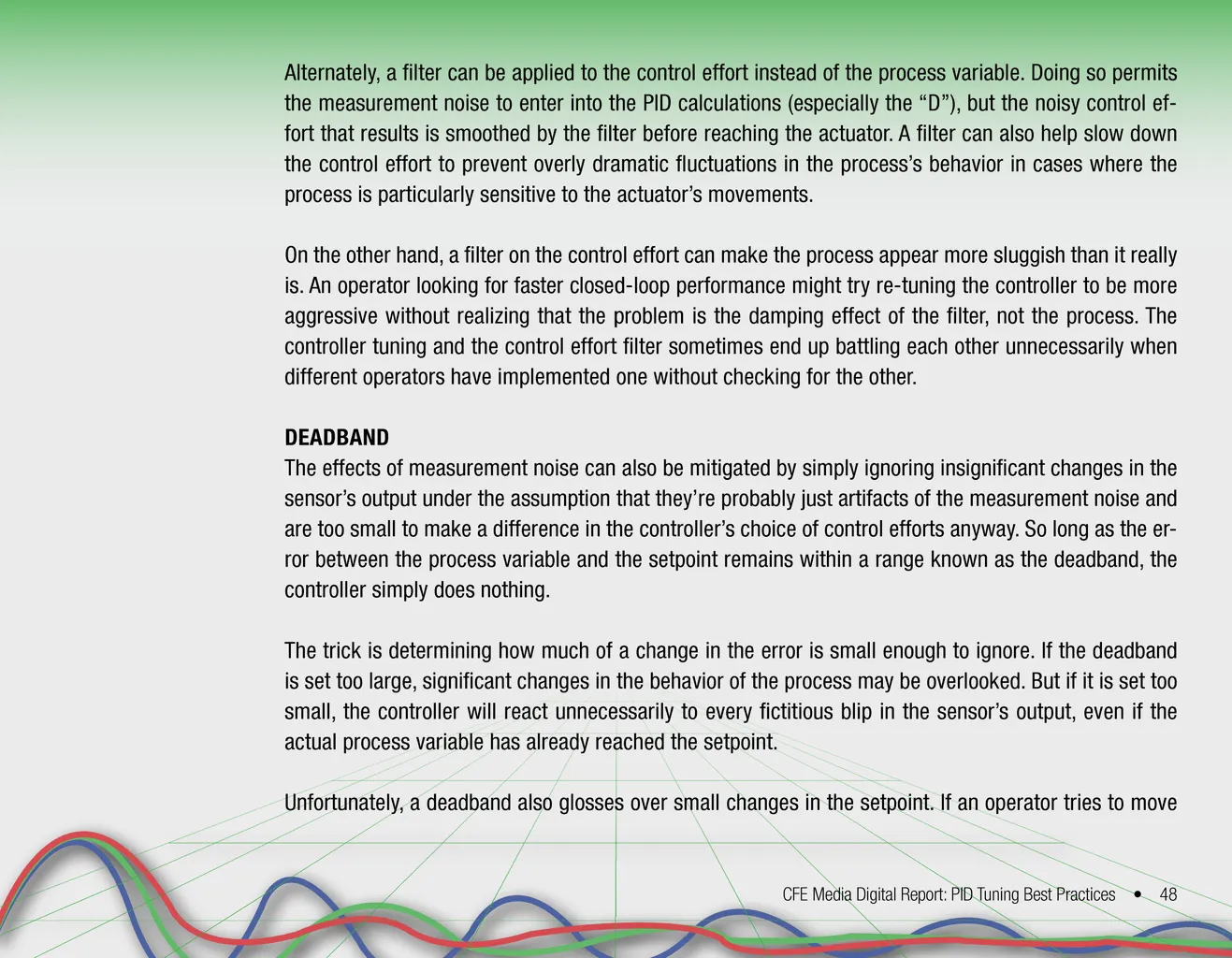 Alternately, a filter can be applied to the control effort instead of the process variable. Doing so permits the measurement noise to enter into the PID calculations (especially the “D”), but the noisy control effort that results is smoothed by the filter before reaching the actuator. A filter can also help slow down the control effort to prevent overly dramatic fluctuations in the process’s behavior in cases where the process is particularly sensitive to the actuator’s movements.

On the other hand, a filter on the control effort can make the process appear more sluggish than it really is. An operator looking for faster closed-loop performance might try re-tuning the controller to be more aggressive without realizing that the problem is the damping effect of the filter, not the process. The controller tuning and the control effort filter sometimes end up battling each other unnecessarily when different operators have implemented one without checking for the other.

DEADBAND
The effects of measurement noise can also be mitigated by simply ignoring insignificant changes in the sensor’s output under the assumption that they’re probably just artifacts of the measurement noise and are too small to make a difference in the controller’s choice of control efforts anyway. So long as the error between the process variable and the setpoint remains within a range known as the deadband, the controller simply does nothing.

The trick is determining how much of a change in the error is small enough to ignore. If the deadband is set too large, significant changes in the behavior of the process may be overlooked. But if it is set too small, the controller will react unnecessarily to every fictitious blip in the sensor’s output, even if the actual process variable has already reached the setpoint.

Unfortunately, a deadband also glosses over small changes in the setpoint. If an operator tries to move

CFE Media Digital Report: PID Tuning Best Practices • 48